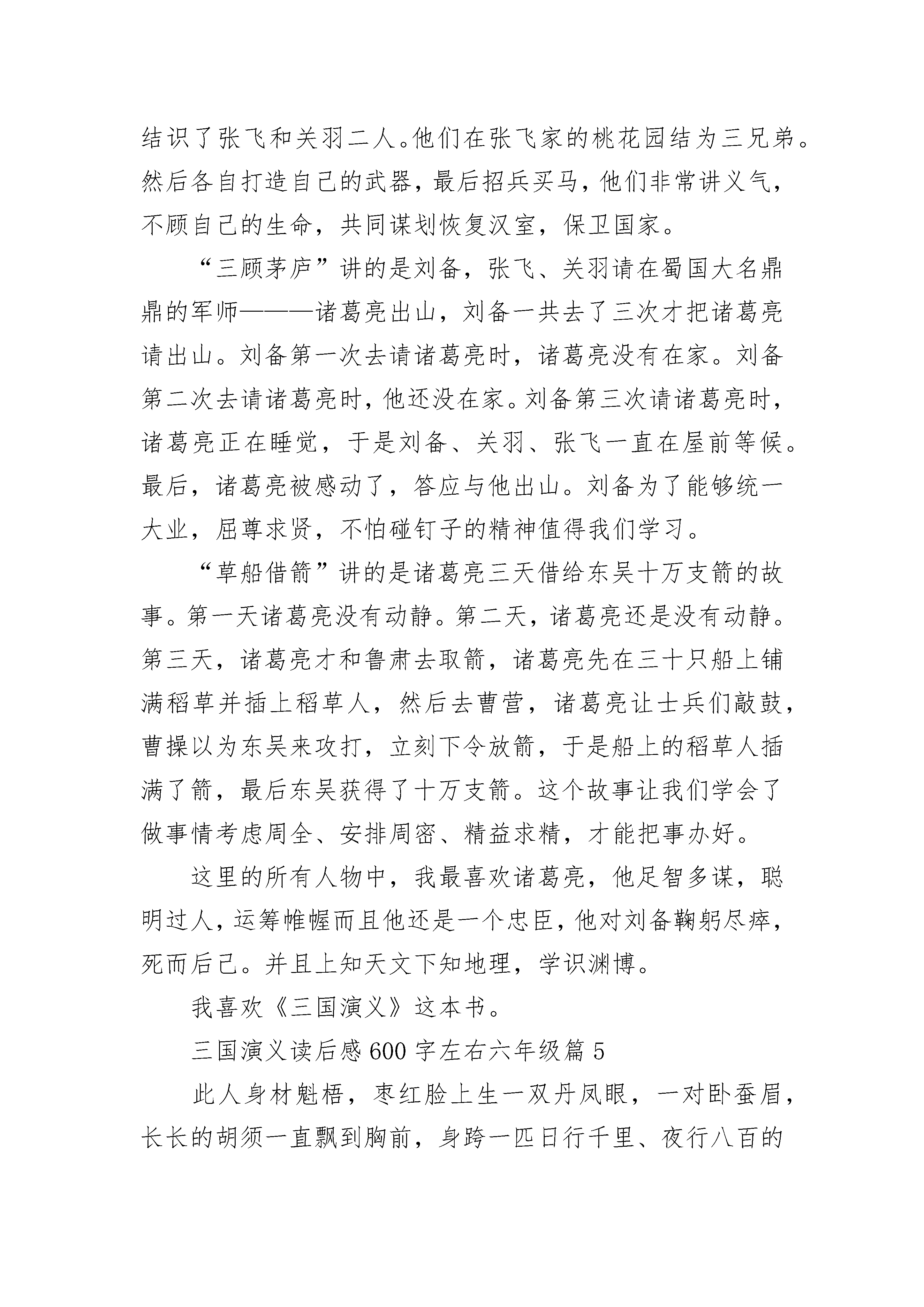 结识了张飞和关羽二人。他们在张飞家的桃花园结为三兄弟。然后各自打造自己的武器，最后招兵买马，他们非常讲义气，不顾自己的生命，共同谋划恢复汉室，保卫国家。

“三顾茅庐”讲的是刘备，张飞、关羽请在蜀国大名鼎鼎的军师———诸葛亮出山，刘备一共去了三次才把诸葛亮请出山。刘备第一次去请诸葛亮时，诸葛亮没有在家。刘备第二次去请诸葛亮时，他还没在家。刘备第三次请诸葛亮时，诸葛亮正在睡觉，于是刘备、关羽、张飞一直在屋前等候。最后，诸葛亮被感动了，答应与他出山。刘备为了能够统一大业，屈尊求贤，不怕碰钉子的精神值得我们学习。

“草船借箭”讲的是诸葛亮三天借给东吴十万支箭的故事。第一天诸葛亮没有动静。第二天，诸葛亮还是没有动静。第三天，诸葛亮才和鲁肃去取箭，诸葛亮先在三十只船上铺满稻草并插上稻草人，然后去曹营，诸葛亮让士兵们敲鼓，曹操以为东吴来攻打，立刻下令放箭，于是船上的稻草人插满了箭，最后东吴获得了十万支箭。这个故事让我们学会了做事情考虑周全、安排周密、精益求精，才能把事办好。

这里的所有人物中，我最喜欢诸葛亮，他足智多谋，聪明过人，运筹帷幄而且他还是一个忠臣，他对刘备鞠躬尽瘁，死而后已。并且上知天文下知地理，学识渊博。

我喜欢《三国演义》这本书。

三国演义读后感600字左右六年级篇5

此人身材魁梧，枣红脸上生一双丹凤眼，一对卧蚕眉，长长的胡须一直飘到胸前，身跨一匹日行千里、夜行八百的